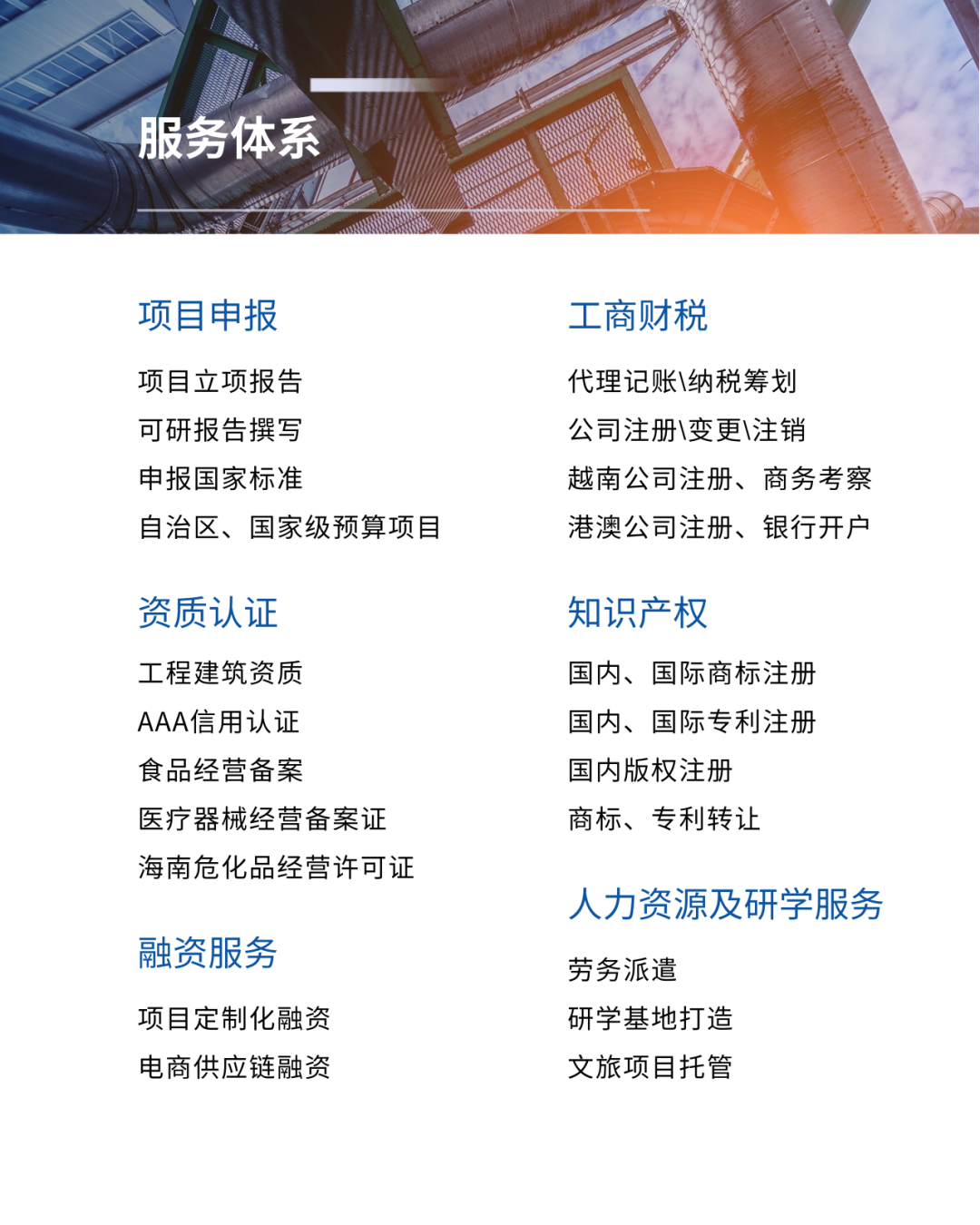 服务体系

项目申报

项目立项报告
可研报告撰写
申报国家标准
自治区、国家级预算项目

资质认证

工程建筑资质
AAA信用认证
食品经营备案
医疗器械经营备案证
海南危化品经营许可证

融资服务

项目定制化融资
电商供应链融资

工商财税

代理记账\纳税筹划
公司注册\变更\注销
越南公司注册、商务考察
港澳公司注册、银行开户

知识产权

国内、国际商标注册
国内、国际专利注册
国内版权注册
商标、专利转让

人力资源及研学服务

劳务派遣
研学基地打造
文旅项目托管